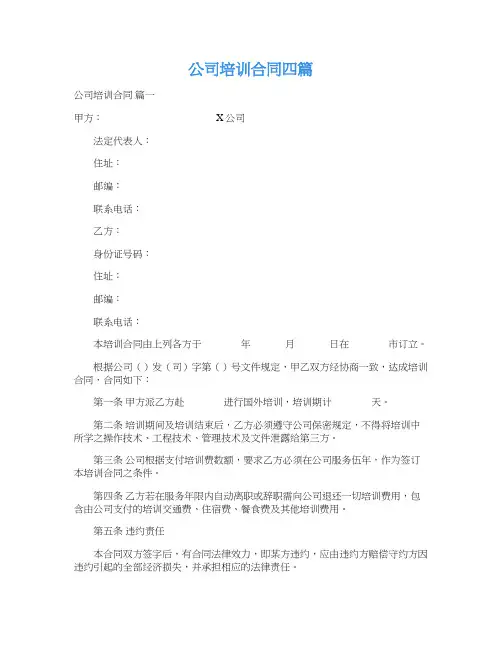 公司培训合同四篇

公司培训合同 篇一

甲方： X公司

法定代表人：

住址：

邮编：

联系电话：

乙方：

身份证号码：

住址：

邮编：

联系电话：

本培训合同由上列各方于 年 月 日在 市订立。

根据公司（）发（司）字第（）号文件规定，甲乙双方经协商一致，达成培训合同，合同如下：

第一条 甲方派乙方赴 进行国外培训，培训期计 天。

第二条 培训期间及培训结束后，乙方必须遵守公司保密规定，不得将培训中所学之操作技术、工程技术、管理技术及文件泄露给第三方。

第三条 公司根据支付培训费数额，要求乙方必须在公司服务伍年，作为签订本培训合同之条件。

第四条 乙方若在服务年限内自动离职或辞职需向公司退还一切培训费用，包含由公司支付的培训交通费、住宿费、餐食费及其他培训费用。

第五条 违约责任

本合同双方签字后，有合同法律效力，即某方违约，应由违约方赔偿守约方因违约引起的全部经济损失，并承担相应的法律责任。